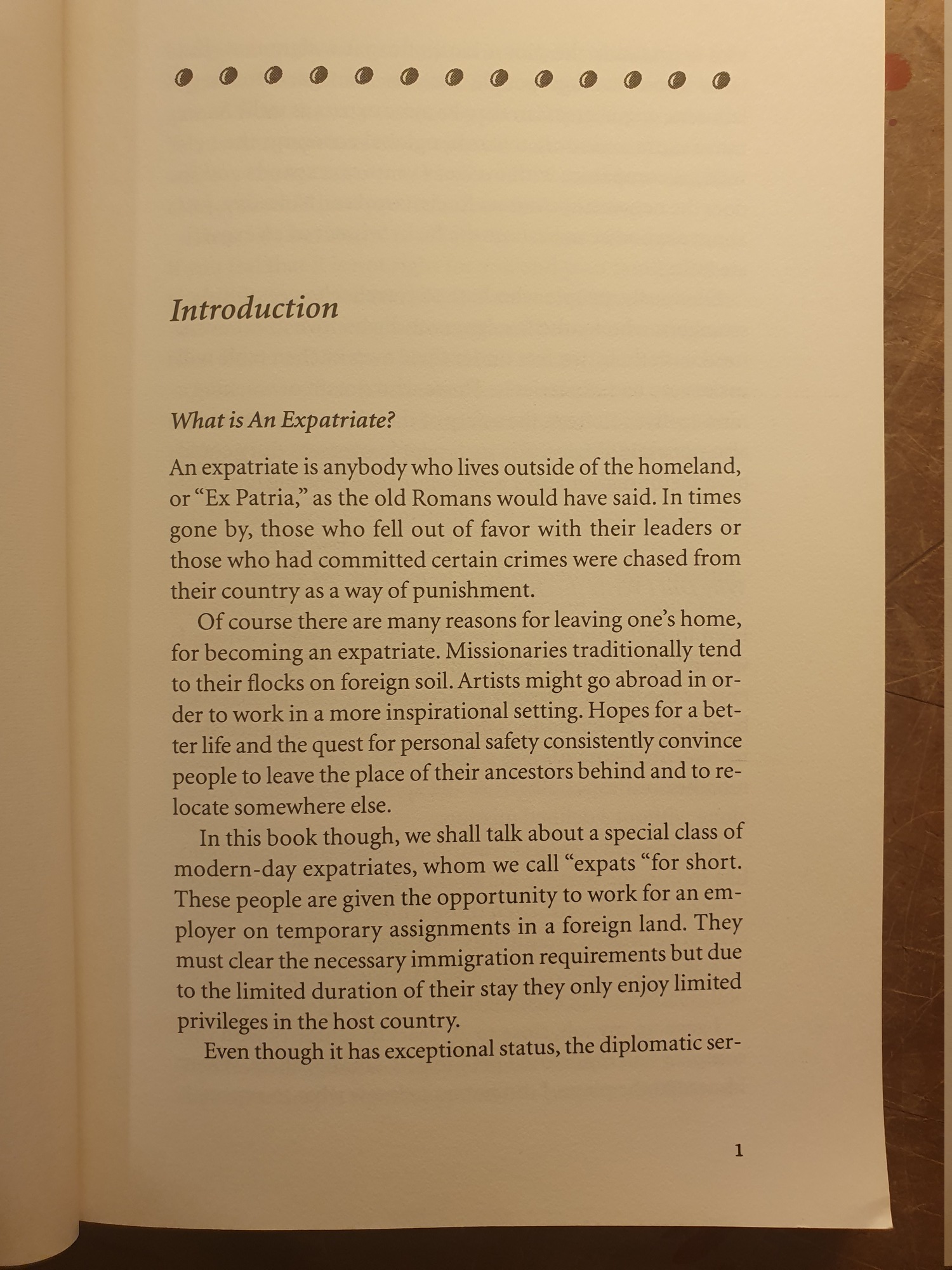 Introduction

What is An Expatriate?

An expatriate is anybody who lives outside of the homeland, or “Ex Patria,” as the old Romans would have said. In times gone by, those who fell out of favor with their leaders or those who had committed certain crimes were chased from their country as a way of punishment.

Of course there are many reasons for leaving one’s home, for becoming an expatriate. Missionaries traditionally tend to their flocks on foreign soil. Artists might go abroad in order to work in a more inspirational setting. Hopes for a better life and the quest for personal safety consistently convince people to leave the place of their ancestors behind and to relocate somewhere else.

In this book though, we shall talk about a special class of modern-day expatriates, whom we call “expats “for short. These people are given the opportunity to work for an employer on temporary assignments in a foreign land. They must clear the necessary immigration requirements but due to the limited duration of their stay they only enjoy limited privileges in the host country.

Even though it has exceptional status, the diplomatic ser-

1